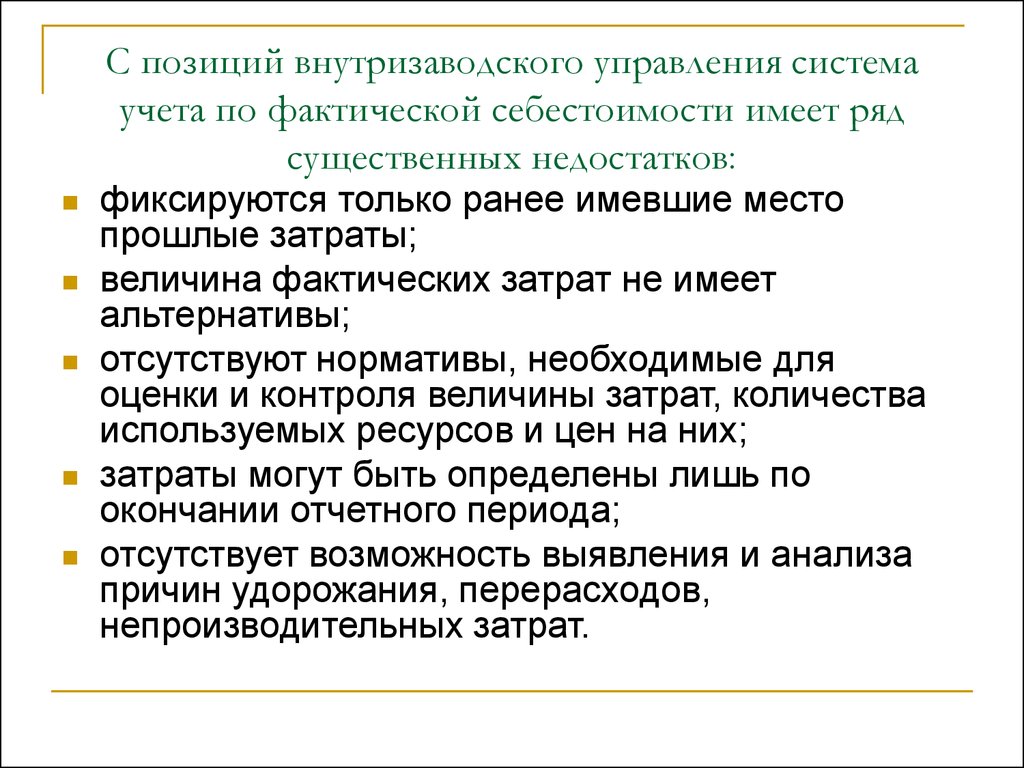 С позиций внутризаводского управления система учета по фактической себестоимости имеет ряд существенных недостатков:

- фиксируются только ранее имевшие место прошлые затраты;
- величина фактических затрат не имеет альтернативы;
- отсутствуют нормативы, необходимые для оценки и контроля величины затрат, количества используемых ресурсов и цен на них;
- затраты могут быть определены лишь по окончании отчетного периода;
- отсутствует возможность выявления и анализа причин удорожания, перерасходов, непроизводительных затрат.